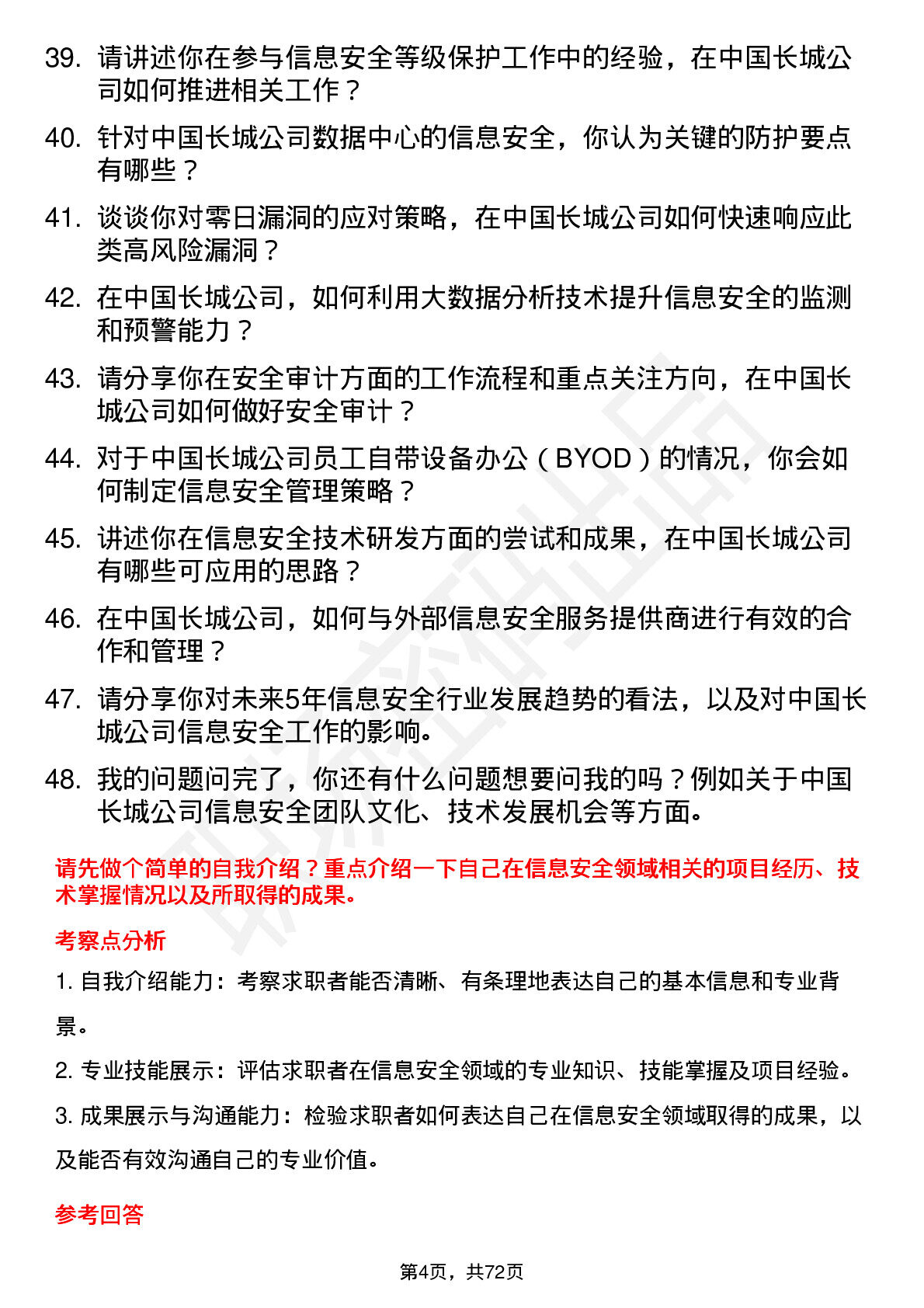 39. 请讲述你在参与信息安全等级保护工作中的经验，在中国长城公司如何推进相关工作？

40. 针对中国长城公司数据中心的信息安全，你认为关键的防护要点有哪些？

41. 谈谈你对零日漏洞的应对策略，在中国长城公司如何快速响应此类高风险漏洞？

42. 在中国长城公司，如何利用大数据分析技术提升信息安全的监测和预警能力？

43. 请分享你在安全审计方面的工作流程和重点关注方向，在中国长城公司如何做好安全审计？

44. 对于中国长城公司员工自带设备办公（BYOD）的情况，你会如何制定信息安全管理策略？

45. 讲述你在信息安全技术研发方面的尝试和成果，在中国长城公司有哪些可应用的思路？

46. 在中国长城公司，如何与外部信息安全服务提供商进行有效的合作和管理？

47. 请分享你对未来5年信息安全行业发展趋势的看法，以及对中国长城公司信息安全工作的影响。

48. 我的问题问完了，你还有什么问题想要问我的吗？例如关于中国长城公司信息安全团队文化、技术发展机会等方面。

请先做个简单的自我介绍？重点介绍一下自己在信息安全领域相关的项目经历、技术掌握情况以及所取得的成果。

考察点分析

1. 自我介绍能力：考察求职者能否清晰、有条理地表达自己的基本信息和专业背景。

2. 专业技能展示：评估求职者在信息安全领域的专业知识、技能掌握及项目经验。

3. 成果展示与沟通能力：检验求职者如何表达自己在信息安全领域取得的成果，以及能否有效沟通自己的专业价值。

参考回答

第4页，共72页